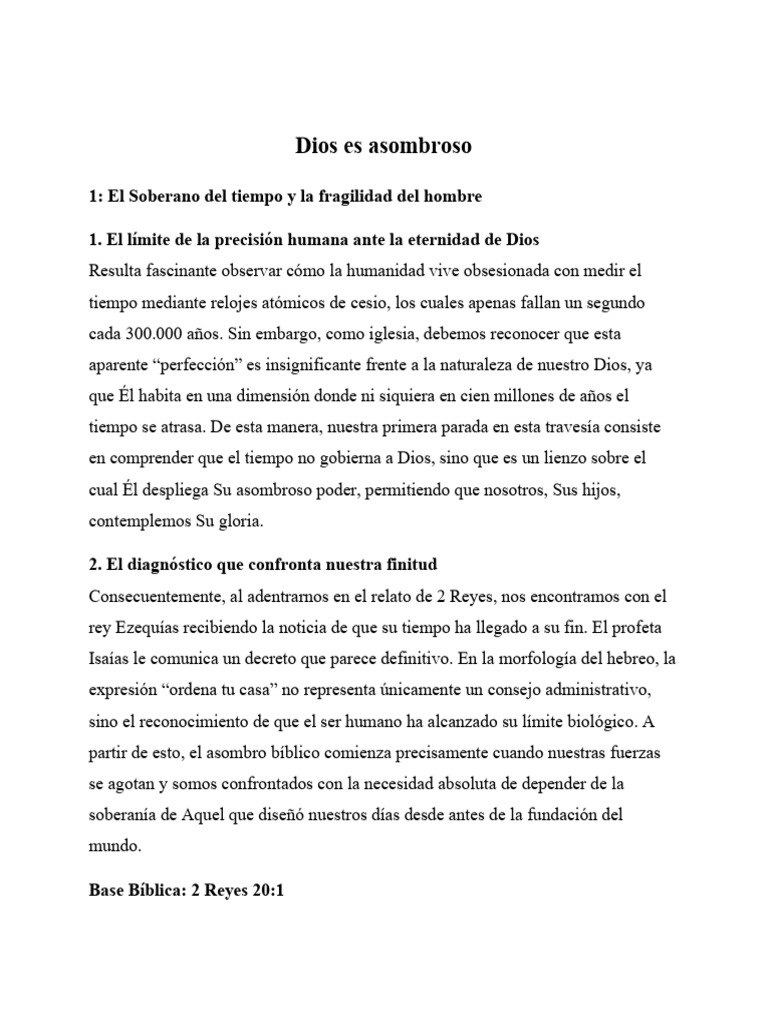 Dios es asombroso

1: El Soberano del tiempo y la fragilidad del hombre

1. El límite de la precisión humana ante la eternidad de Dios
Resulta fascinante observar cómo la humanidad vive obsesionada con medir el tiempo mediante relojes atómicos de cesio, los cuales apenas fallan un segundo cada 300.000 años. Sin embargo, como iglesia, debemos reconocer que esta aparente “perfección” es insignificante frente a la naturaleza de nuestro Dios, ya que Él habita en una dimensión donde ni siquiera en cien millones de años el tiempo se atrasa. De esta manera, nuestra primera parada en esta travesía consiste en comprender que el tiempo no gobierna a Dios, sino que es un lienzo sobre el cual Él despliega Su asombroso poder, permitiendo que nosotros, Sus hijos, contemplemos Su gloria.

2. El diagnóstico que confronta nuestra finitud
Consecuentemente, al adentrarnos en el relato de 2 Reyes, nos encontramos con el rey Ezequías recibiendo la noticia de que su tiempo ha llegado a su fin. El profeta Isaías le comunica un decreto que parece definitivo. En la morfología del hebreo, la expresión “ordena tu casa” no representa únicamente un consejo administrativo, sino el reconocimiento de que el ser humano ha alcanzado su límite biológico. A partir de esto, el asombro bíblico comienza precisamente cuando nuestras fuerzas se agotan y somos confrontados con la necesidad absoluta de depender de la soberanía de Aquel que diseñó nuestros días desde antes de la fundación del mundo.

Base Bíblica: 2 Reyes 20:1